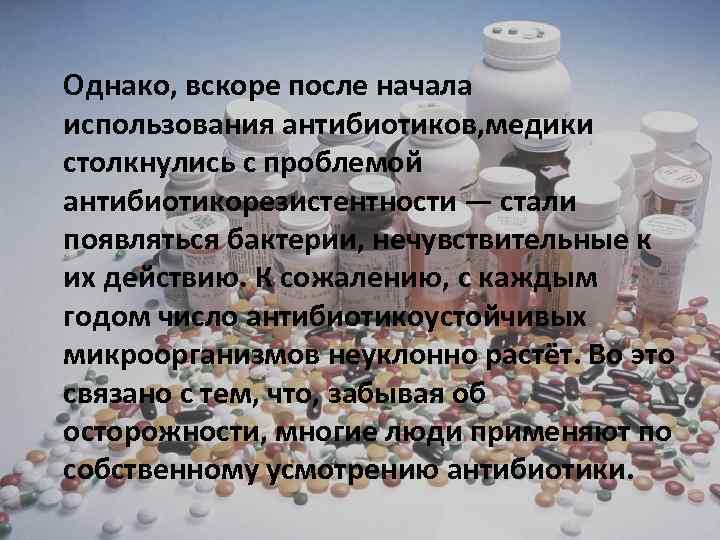 Однако, вскоре после начала использования антибиотиков,медики столкнулись с проблемой антибиотикорезистентности — стали появляться бактерии, нечувствительные к их действию. К сожалению, с каждым годом число антибиотикоустойчивых микроорганизмов неуклонно растёт. Во это связано с тем, что, забывая об осторожности, многие люди применяют по собственному усмотрению антибиотики.